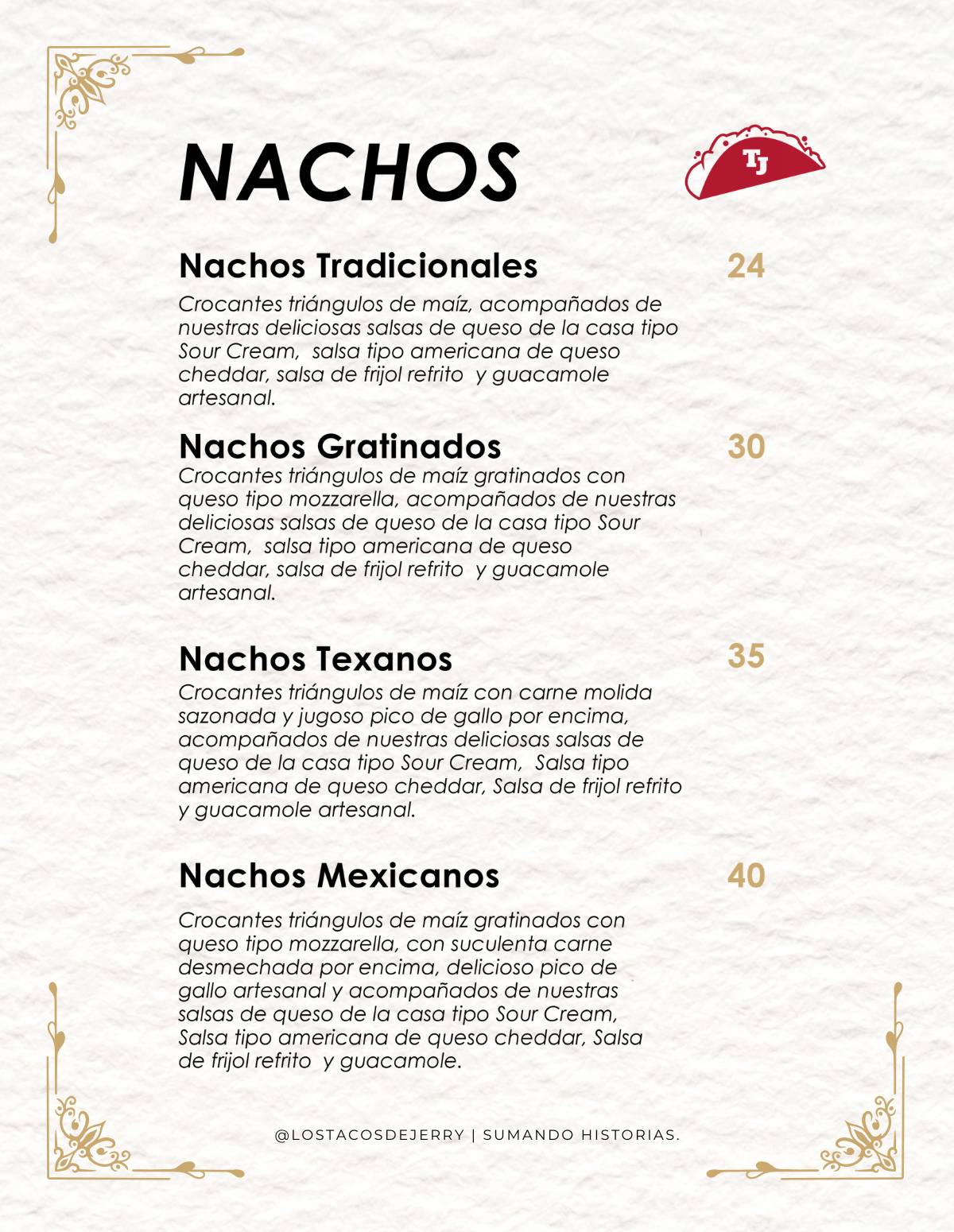 NACHOS

TJ

Nachos Tradicionales 24

Crocantes triángulos de maíz, acompañados de nuestras deliciosas salsas de queso de la casa tipo Sour Cream, salsa tipo americana de queso cheddar, salsa de frijol refrito y guacamole artesanal.

Nachos Gratinados 30

Crocantes triángulos de maíz gratinados con queso tipo mozzarella, acompañados de nuestras deliciosas salsas de queso de la casa tipo Sour Cream, salsa tipo americana de queso cheddar, salsa de frijol refrito y guacamole artesanal.

Nachos Texanos 35

Crocantes triángulos de maíz con carne molida sazonada y jugoso pico de gallo por encima, acompañados de nuestras deliciosas salsas de queso de la casa tipo Sour Cream, Salsa tipo americana de queso cheddar, Salsa de frijol refrito y guacamole artesanal.

Nachos Mexicanos 40

Crocantes triángulos de maíz gratinados con queso tipo mozzarella, con suculenta carne desmechada por encima, delicioso pico de gallo artesanal y acompañados de nuestras salsas de queso de la casa tipo Sour Cream, Salsa tipo americana de queso cheddar, Salsa de frijol refrito y guacamole.

@LOSTACOSDEJERRY | SUMANDO HISTORIAS.